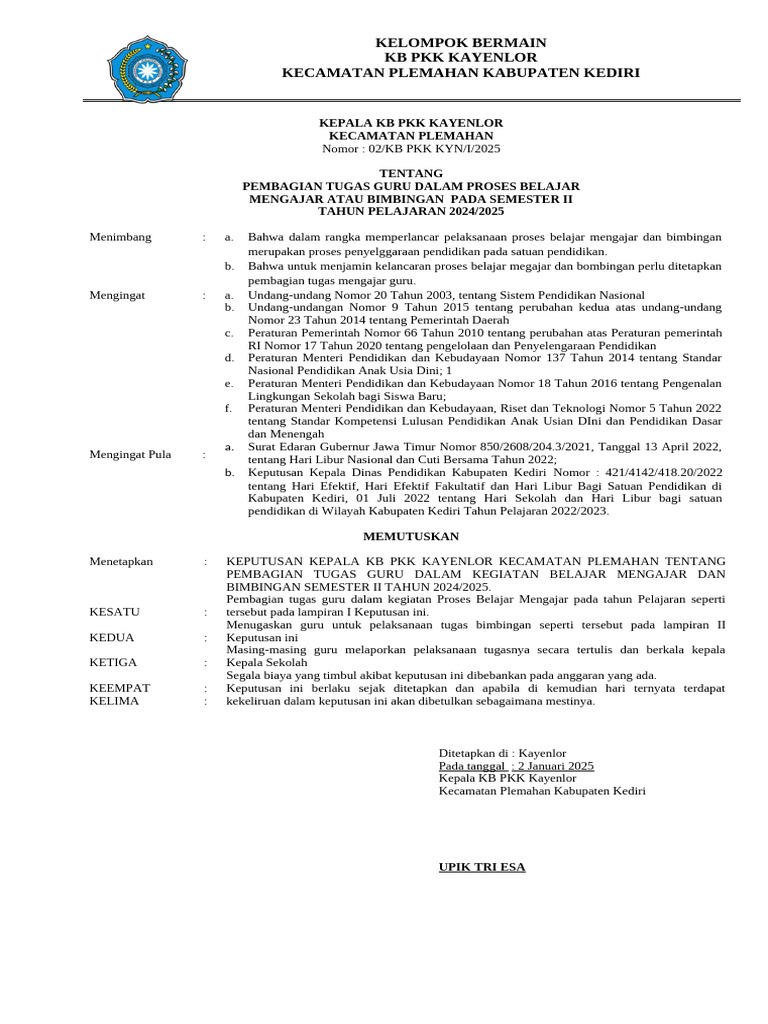 KELOMPOK BERMAIN
KB PKK KAYENLOR
KECAMATAN PLEMAHAN KABUPATEN KEDIRI

KEPALA KB PKK KAYENLOR
KECAMATAN PLEMAHAN
Nomor : 02/KB PKK KYN/I/2025

TENTANG
PEMBAGIAN TUGAS GURU DALAM PROSES BELAJAR MENGAJAR ATAU BIMBINGAN PADA SEMESTER II
TAHUN PELAJARAN 2024/2025

Menimbang : a. Bahwa dalam rangka memperlancar pelaksanaan proses belajar mengajar dan bimbingan merupakan proses penyelggaraan pendidikan pada satuan pendidikan.
b. Bahwa untuk menjamin kelancaran proses belajar megajar dan bombingan perlu ditetapkan pembagian tugas mengajar guru.

Mengingat : a. Undang-undang Nomor 20 Tahun 2003, tentang Sistem Pendidikan Nasional
b. Undang-undangan Nomor 9 Tahun 2015 tentang perubahan kedua atas undang-undang Nomor 23 Tahun 2014 tentang Pemerintah Daerah
c. Peraturan Pemerintah Nomor 66 Tahun 2010 tentang perubahan atas Peraturan pemerintah RI Nomor 17 Tahun 2020 tentang pengelolaan dan Penyelengaraan Pendidikan
d. Peraturan Menteri Pendidikan dan Kebudayaan Nomor 137 Tahun 2014 tentang Standar Nasional Pendidikan Anak Usia Dini; 1
e. Peraturan Menteri Pendidikan dan Kebudayaan Nomor 18 Tahun 2016 tentang Pengenalan Lingkungan Sekolah bagi Siswa Baru;
f. Peraturan Menteri Pendidikan dan Kebudayaan, Riset dan Teknologi Nomor 5 Tahun 2022 tentang Standar Kompetensi Lulusan Pendidikan Anak Usian DIni dan Pendidikan Dasar dan Menengah

Mengingat Pula : a. Surat Edaran Gubernur Jawa Timur Nomor 850/2608/204.3/2021, Tanggal 13 April 2022, tentang Hari Libur Nasional dan Cuti Bersama Tahun 2022;
b. Keputusan Kepala Dinas Pendidikan Kabupaten Kediri Nomor : 421/4142/418.20/2022 tentang Hari Efektif, Hari Efektif Fakultatif dan Hari Libur Bagi Satuan Pendidikan di Kabupaten Kediri, 01 Juli 2022 tentang Hari Sekolah dan Hari Libur bagi satuan pendidikan di Wilayah Kabupaten Kediri Tahun Pelajaran 2022/2023.

MEMUTUSKAN

Menetapkan : KEPUTUSAN KEPALA KB PKK KAYENLOR KECAMATAN PLEMAHAN TENTANG PEMBAGIAN TUGAS GURU DALAM KEGIATAN BELAJAR MENGAJAR DAN BIMBINGAN SEMESTER II TAHUN 2024/2025.

KESATU : Pembagian tugas guru dalam kegiatan Proses Belajar Mengajar pada tahun Pelajaran seperti tersebut pada lampiran I Keputusan ini.

KEDUA : Menugaskan guru untuk pelaksanaan tugas bimbingan seperti tersebut pada lampiran II Keputusan ini

KETIGA : Masing-masing guru melaporkan pelaksanaan tugasnya secara tertulis dan berkala kepala Kepala Sekolah

KEEMPAT : Segala biaya yang timbul akibat keputusan ini dibebankan pada anggaran yang ada.

KELIMA : Keputusan ini berlaku sejak ditetapkan dan apabila di kemudian hari ternyata terdapat kekeliruan dalam keputusan ini akan dibetulkan sebagaimana mestinya.

Ditetapkan di : Kayenlor
Pada tanggal : 2 Januari 2025
Kepala KB PKK Kayenlor
Kecamatan Plemahan Kabupaten Kediri

UPIK TRI ESA